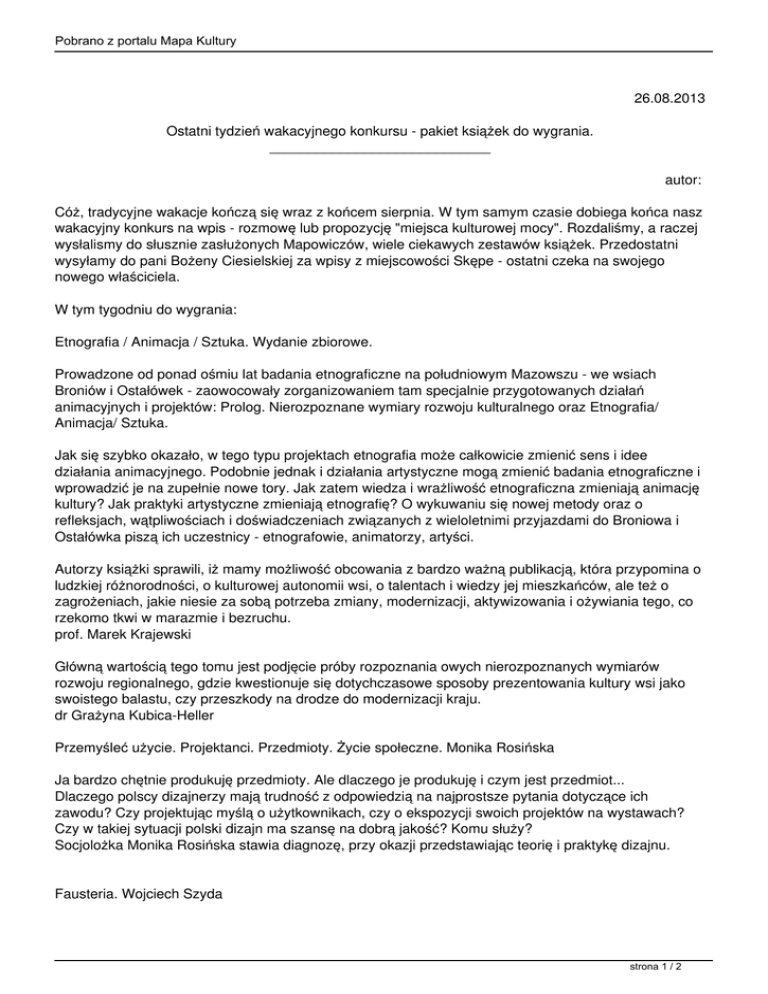 Pobrano z portalu Mapa Kultury

26.08.2013

Ostatni tydzień wakacyjnego konkursu - pakiet książek do wygrania.

autor:

Cóż, tradycyjne wakacje kończą się wraz z końcem sierpnia. W tym samym czasie dobiega końca nasz wakacyjny konkurs na wpis - rozmowę lub propozycję "miejsca kulturowej mocy". Rozdaliśmy, a raczej wysłalismy do słusznie zasłużonych Mapowiczów, wiele ciekawych zestawów książek. Przedostatni wysyłamy do pani Bożeny Ciesielskiej za wpisy z miejscowości Skępe - ostatni czeka na swojego nowego właściciela.

W tym tygodniu do wygrania:

Etnografia / Animacja / Sztuka. Wydanie zbiorowe.

Prowadzone od ponad ośmiu lat badania etnograficzne na południowym Mazowszu - we wsiach Broniów i Ostałówek - zaowocowały zorganizowaniem tam specjalnie przygotowanych działań animacyjnych i projektów: Prolog. Nierozpoznane wymiary rozwoju kulturalnego oraz Etnografia/ Animacja/ Sztuka.

Jak się szybko okazało, w tego typu projektach etnografia może całkowicie zmienić sens i idee działania animacyjnego. Podobnie jednak i działania artystyczne mogą zmienić badania etnograficzne i wprowadzić je na zupełnie nowe tory. Jak zatem wiedza i wrażliwość etnograficzna zmieniają animację kultury? Jak praktyki artystyczne zmieniają etnografię? O wykuwaniu się nowej metody oraz o refleksjach, wątpliwościach i doświadczeniach związanych z wieloletnimi przyjazdami do Broniowa i Ostałówka piszą ich uczestnicy - etnografowie, animatorzy, artyści.

Autorzy książki sprawili, iż mamy możliwość obcowania z bardzo ważną publikacją, która przypomina o ludzkiej różnorodności, o kulturowej autonomii wsi, o talentach i wiedzy jej mieszkańców, ale też o zagrożeniach, jakie niesie za sobą potrzeba zmiany, modernizacji, aktywizowania i ożywiania tego, co rzekomo tkwi w marazmie i bezruchu.
prof. Marek Krajewski

Główną wartością tego tomu jest podjęcie próby rozpoznania owych nierozpoznanych wymiarów rozwoju regionalnego, gdzie kwestionuje się dotychczasowe sposoby prezentowania kultury wsi jako swoistego balastu, czy przeszkody na drodze do modernizacji kraju.
dr Grażyna Kubica-Heller

Przemyśleć użycie. Projektanci. Przedmioty. Życie społeczne. Monika Rosińska

Ja bardzo chętnie produkuję przedmioty. Ale dlaczego je produkuję i czym jest przedmiot...
Dlaczego polscy dizajnerzy mają trudność z odpowiedzią na najprostsze pytania dotyczące ich zawodu? Czy projektując myślą o użytkownikach, czy o ekspozycji swoich projektów na wystawach? Czy w takiej sytuacji polski dizajn ma szansę na dobrą jakość? Komu służy?
Socjolożka Monika Rosińska stawia diagnozę, przy okazji przedstawiając teorię i praktykę dizajnu.

Fausteria. Wojciech Szyda

strona 1 / 2